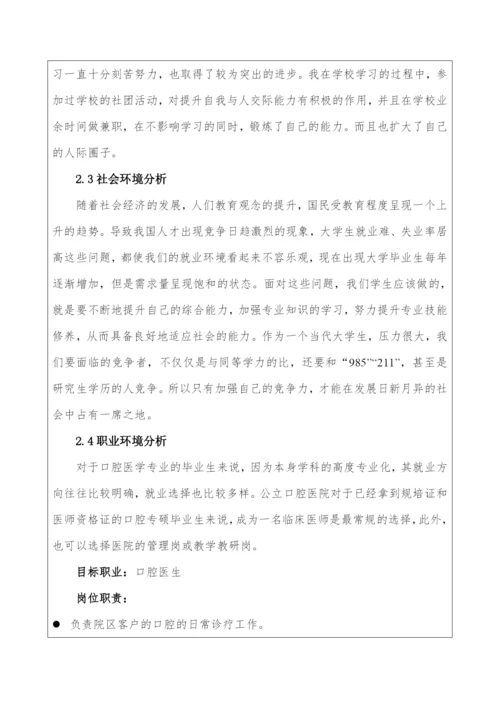 习一直十分刻苦努力，也取得了较为突出的进步。我在学校学习的过程中，参加过学校的社团活动，对提升自我与人交际能力有积极的作用，并且在学校业余时间做兼职，在不影响学习的同时，锻炼了自己的能力。而且也扩大了自己的人际圈子。

2.3 社会环境分析

随着社会经济的发展，人们教育观念的提升，国民受教育程度呈现一个上升的趋势。导致我国人才出现竞争日趋激烈的现象，大学生就业难、失业率居高这些问题，都使我们的就业环境看起来不容乐观，现在出现大学毕业生每年逐渐增加，但是需求量呈现饱和的状态。面对这些问题，我们学生应该做的，就是要不断地提升自己的综合能力，加强专业知识的学习，努力提升专业技能修养，从而具备良好地适应社会的能力。作为一个当代大学生，压力很大，我们要面临的竞争者，不仅仅是与同等学力的比，还要和“985”“211”，甚至是研究生学历的人竞争。所以只有加强自己的竞争力，才能在发展日新月异的社会中占有一席之地。

2.4 职业环境分析

对于口腔医学专业的毕业生来说，因为本身学科的高度专业化，其就业方向往往比较明确，就业选择也比较多样。公立口腔医院对于已经拿到规培证和医师资格证的口腔专硕毕业生来说，成为一名临床医师是最常规的选择，此外，也可以选择医院的管理岗或教学教研岗。

目标职业：口腔医生

岗位职责：

● 负责院区客户的口腔的日常诊疗工作。